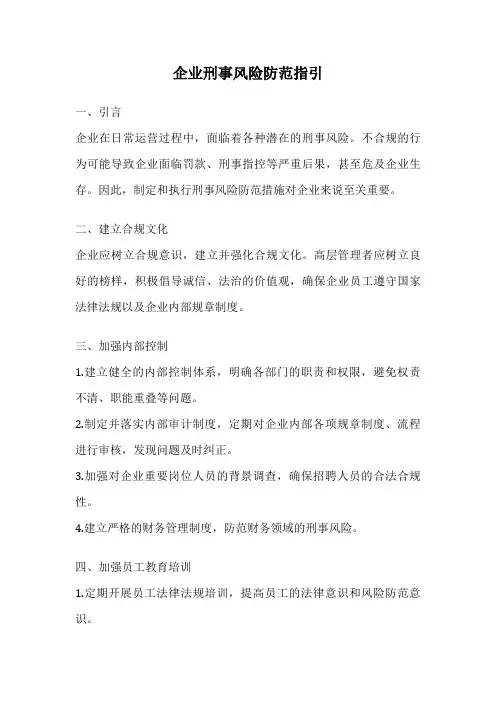 企业刑事风险防范指引

一、引言

企业在日常运营过程中，面临着各种潜在的刑事风险。不合规的行为可能导致企业面临罚款、刑事指控等严重后果，甚至危及企业生存。因此，制定和执行刑事风险防范措施对企业来说至关重要。

二、建立合规文化

企业应树立合规意识，建立并强化合规文化。高层管理者应树立良好的榜样，积极倡导诚信、法治的价值观，确保企业员工遵守国家法律法规以及企业内部规章制度。

三、加强内部控制

1.建立健全的内部控制体系，明确各部门的职责和权限，避免权责不清、职能重叠等问题。

2.制定并落实内部审计制度，定期对企业内部各项规章制度、流程进行审核，发现问题及时纠正。

3.加强对企业重要岗位人员的背景调查，确保招聘人员的合法合规性。

4.建立严格的财务管理制度，防范财务领域的刑事风险。

四、加强员工教育培训

1.定期开展员工法律法规培训，提高员工的法律意识和风险防范意识。